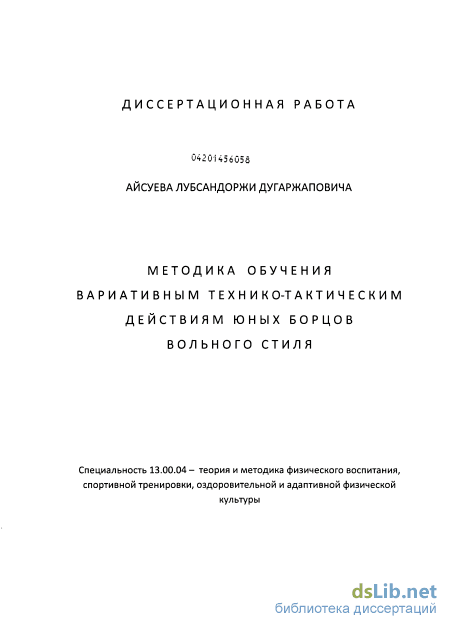 ДИССЕРТАЦИОННАЯ РАБОТА

04201456058

АЙСУЕВА ЛУБСАНДОРЖИ ДУГАРЖАПОВИЧА

МЕТОДИКА ОБУЧЕНИЯ ВАРИАТИВНЫМ ТЕХНИКО-ТАКТИЧЕСКИМ ДЕЙСТВИЯМ ЮНЫХ БОРЦОВ ВОЛЬНОГО СТИЛЯ

Специальность 13.00.04 – теория и методика физического воспитания, спортивной тренировки, оздоровительной и адаптивной физической культуры

dsLib.net
библиотека диссертаций